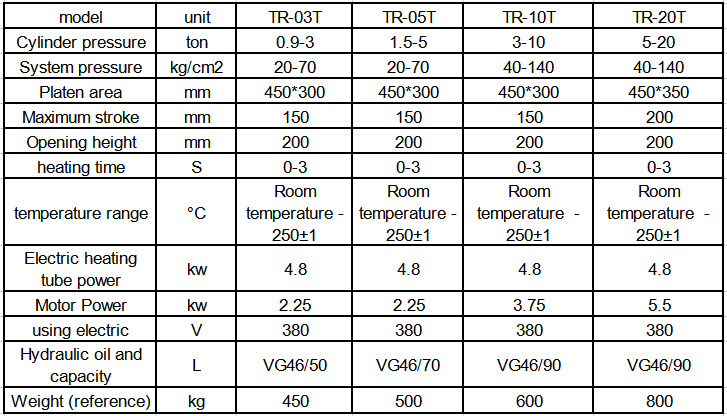 | model | unit | TR-03T | TR-05T | TR-10T | TR-20T |
|---|---|---|---|---|---|
| Cylinder pressure | ton | 0.9-3 | 1.5-5 | 3-10 | 5-20 |
| System pressure | kg/cm2 | 20-70 | 20-70 | 40-140 | 40-140 |
| Platen area | mm | 450*300 | 450*300 | 450*300 | 450*350 |
| Maximum stroke | mm | 150 | 150 | 150 | 200 |
| Opening height | mm | 200 | 200 | 200 | 200 |
| heating time | S | 0-3 | 0-3 | 0-3 | 0-3 |
| temperature range | °C | Room temperature - 250±1 | Room temperature - 250±1 | Room temperature - 250±1 | Room temperature - 250±1 |
| Electric heating tube power | kw | 4.8 | 4.8 | 4.8 | 4.8 |
| Motor Power | kw | 2.25 | 2.25 | 3.75 | 5.5 |
| using electric | V | 380 | 380 | 380 | 380 |
| Hydraulic oil and capacity | L | VG46/50 | VG46/70 | VG46/90 | VG46/90 |
| Weight (reference) | kg | 450 | 500 | 600 | 800 |